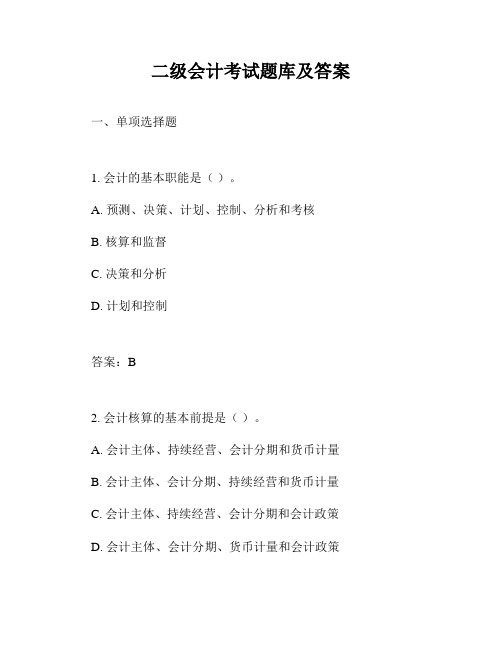 二级会计考试题库及答案

一、单项选择题

1. 会计的基本职能是（ ）。

A. 预测、决策、计划、控制、分析和考核

B. 核算和监督

C. 决策和分析

D. 计划和控制

答案：B

2. 会计核算的基本前提是（ ）。

A. 会计主体、持续经营、会计分期和货币计量

B. 会计主体、会计分期、持续经营和货币计量

C. 会计主体、持续经营、会计分期和会计政策

D. 会计主体、会计分期、货币计量和会计政策